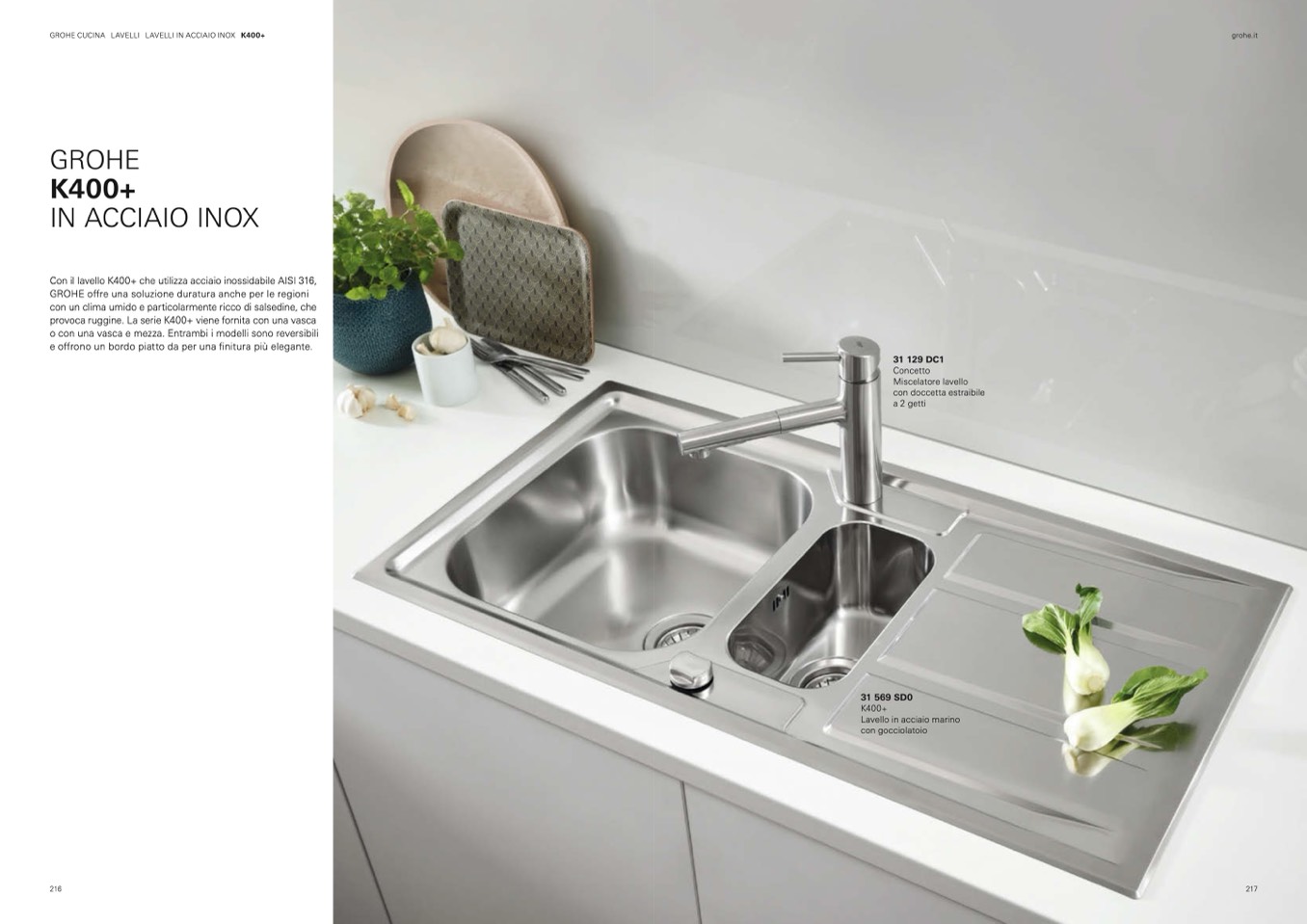 GROHE CUCINA LAVELLI LAVELLI IN ACCIAIO INOX K400+

grohe.it

GROHE
K400+
IN ACCIAIO INOX

Con il lavello K400+ che utilizza acciaio inossidabile AISI 316, GROHE offre una soluzione duratura anche per le regioni con un clima umido e particolarmente ricco di salsedine, che provoca ruggine. La serie K400+ viene fornita con una vasca o con una vasca e mezza. Entrambi i modelli sono reversibili e offrono un bordo piatto da per una finitura più elegante.

31 129 DC1
Concetto
Miscelatore lavello con doccetta estraibile a 2 getti

31 569 SD0
K400+
Lavello in acciaio marino con gocciolatoio

216

217